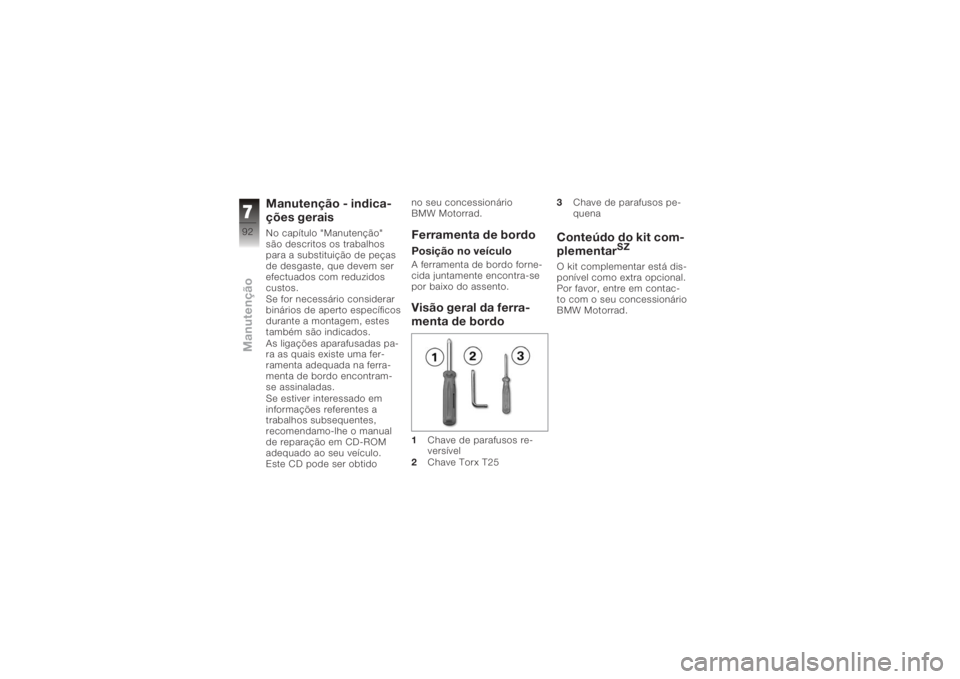 7
92
Manutenção

Manutenção - indicações gerais

No capítulo "Manutenção" são descritos os trabalhos para a substituição de peças de desgaste, que devem ser efectuados com reduzidos custos.
Se for necessário considerar binários de aperto específicos durante a montagem, estes também são indicados.
As ligações aparafusadas para as quais existe uma ferramenta adequada na ferramenta de bordo encontram-se assinaladas.
Se estiver interessado em informações referentes a trabalhos subsequentes, recomendamo-lhe o manual de reparação em CD-ROM adequado ao seu veículo. Este CD pode ser obtido no seu concessionário BMW Motorrad.

Ferramenta de bordo

Posição no veículo
A ferramenta de bordo fornecida juntamente encontra-se por baixo do assento.

Visão geral da ferramenta de bordo

1 2 3

1 Chave de parafusos reversível
2 Chave Torx T25
3 Chave de parafusos pequena

Conteúdo do kit complementar$^{SZ}$
O kit complementar está disponível como extra opcional. Por favor, entre em contacto com o seu concessionário BMW Motorrad.

carmanualsonline.info